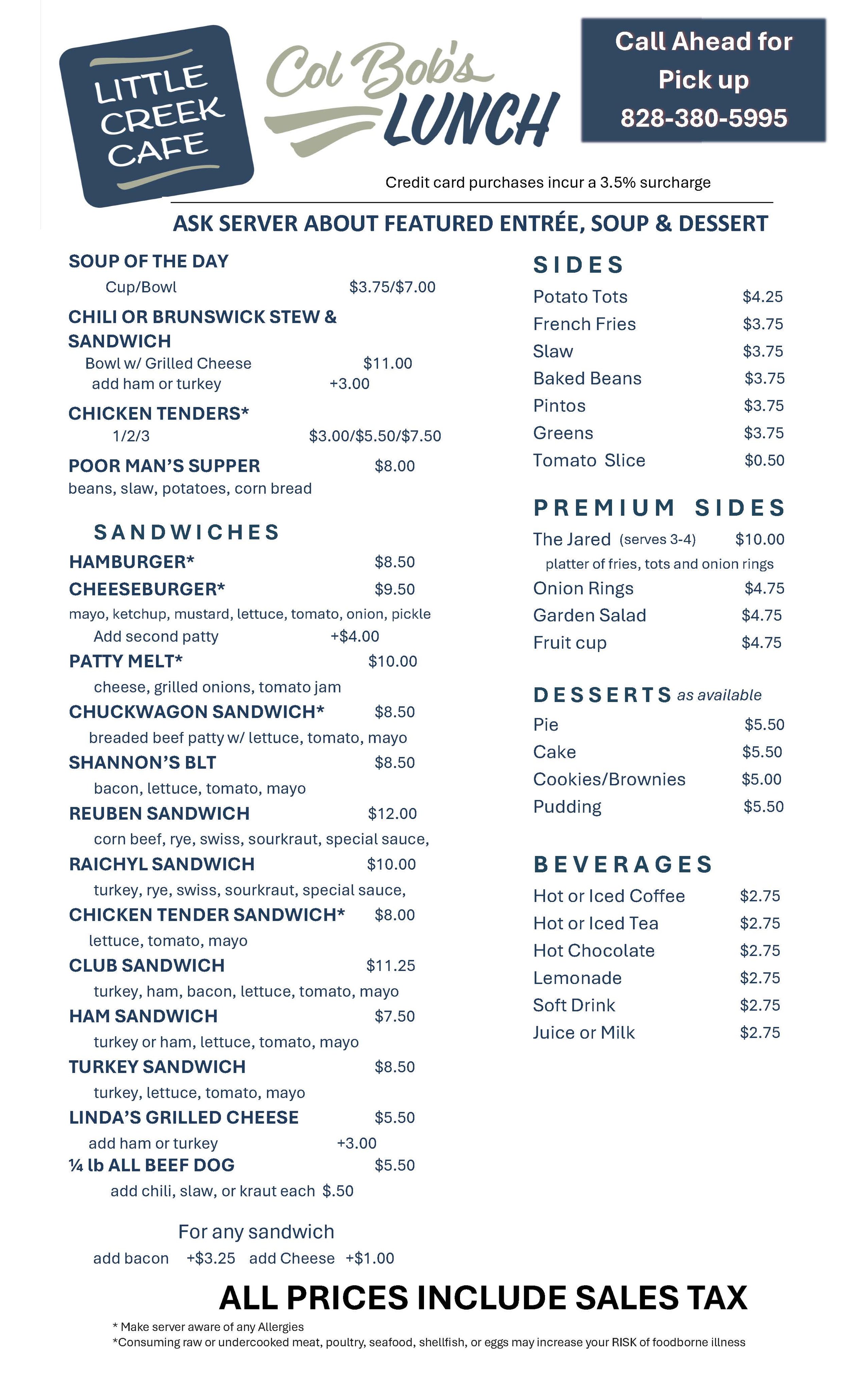 LITTLE CREEK CAFE

Col Bob's LUNCH

Call Ahead for Pick up 828-380-5995

Credit card purchases incur a 3.5% surcharge

ASK SERVER ABOUT FEATURED ENTRÉE, SOUP & DESSERT

SOUP OF THE DAY
Cup/Bowl $3.75/$7.00

CHILI OR BRUNSWICK STEW & SANDWICH
Bowl w/ Grilled Cheese $11.00
add ham or turkey +3.00

CHICKEN TENDERS*
1/2/3 $3.00/$5.50/$7.50

POOR MAN'S SUPPER $8.00
beans, slaw, potatoes, corn bread

SANDWICHES

HAMBURGER* $8.50
CHEESEBURGER* $9.50
mayo, ketchup, mustard, lettuce, tomato, onion, pickle
Add second patty +$4.00

PATTY MELT* $10.00
cheese, grilled onions, tomato jam

CHUCKWAGON SANDWICH* $8.50
breaded beef patty w/ lettuce, tomato, mayo

SHANNON'S BLT $8.50
bacon, lettuce, tomato, mayo

REUBEN SANDWICH $12.00
corn beef, rye, swiss, sourkraut, special sauce,

RAICHYL SANDWICH $10.00
turkey, rye, swiss, sourkraut, special sauce,

CHICKEN TENDER SANDWICH* $8.00
lettuce, tomato, mayo

CLUB SANDWICH $11.25
turkey, ham, bacon, lettuce, tomato, mayo

HAM SANDWICH $7.50
turkey or ham, lettuce, tomato, mayo

TURKEY SANDWICH $8.50
turkey, lettuce, tomato, mayo

LINDA'S GRILLED CHEESE $5.50
add ham or turkey +3.00

¼ lb ALL BEEF DOG $5.50
add chili, slaw, or kraut each $.50

For any sandwich
add bacon +$3.25 add Cheese +$1.00

SIDES

Potato Tots $4.25
French Fries $3.75
Slaw $3.75
Baked Beans $3.75
Pintos $3.75
Greens $3.75
Tomato Slice $0.50

PREMIUM SIDES

The Jared (serves 3-4) $10.00
platter of fries, tots and onion rings
Onion Rings $4.75
Garden Salad $4.75
Fruit cup $4.75

DESSERTS as available

Pie $5.50
Cake $5.50
Cookies/Brownies $5.00
Pudding $5.50

BEVERAGES

Hot or Iced Coffee $2.75
Hot or Iced Tea $2.75
Hot Chocolate $2.75
Lemonade $2.75
Soft Drink $2.75
Juice or Milk $2.75

ALL PRICES INCLUDE SALES TAX

* Make server aware of any Allergies
*Consuming raw or undercooked meat, poultry, seafood, shellfish, or eggs may increase your RISK of foodborne illness